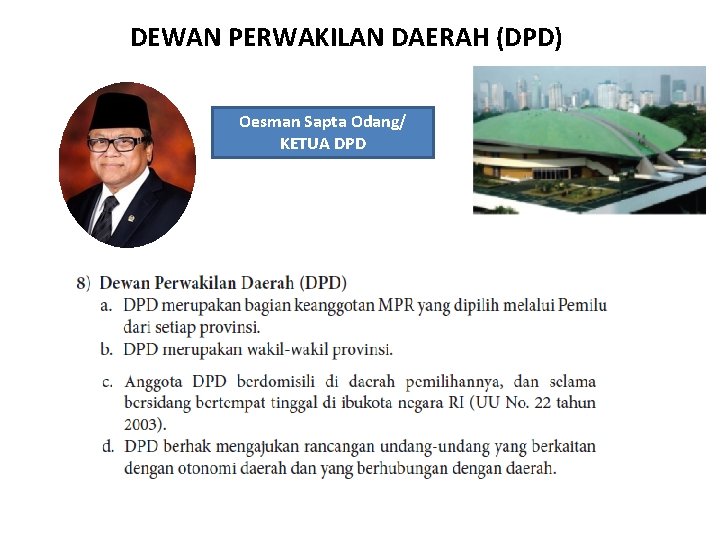 DEWAN PERWAKILAN DAERAH (DPD)

Oesman Sapta Odang/
KETUA DPD

8) Dewan Perwakilan Daerah (DPD)
a. DPD merupakan bagian keanggotan MPR yang dipilih melalui Pemilu dari setiap provinsi.
b. DPD merupakan wakil-wakil provinsi.
c. Anggota DPD berdomisili di daerah pemilihannya, dan selama bersidang bertempat tinggal di ibukota negara RI (UU No. 22 tahun 2003).
d. DPD berhak mengajukan rancangan undang-undang yang berkaitan dengan otonomi daerah dan yang berhubungan dengan daerah.